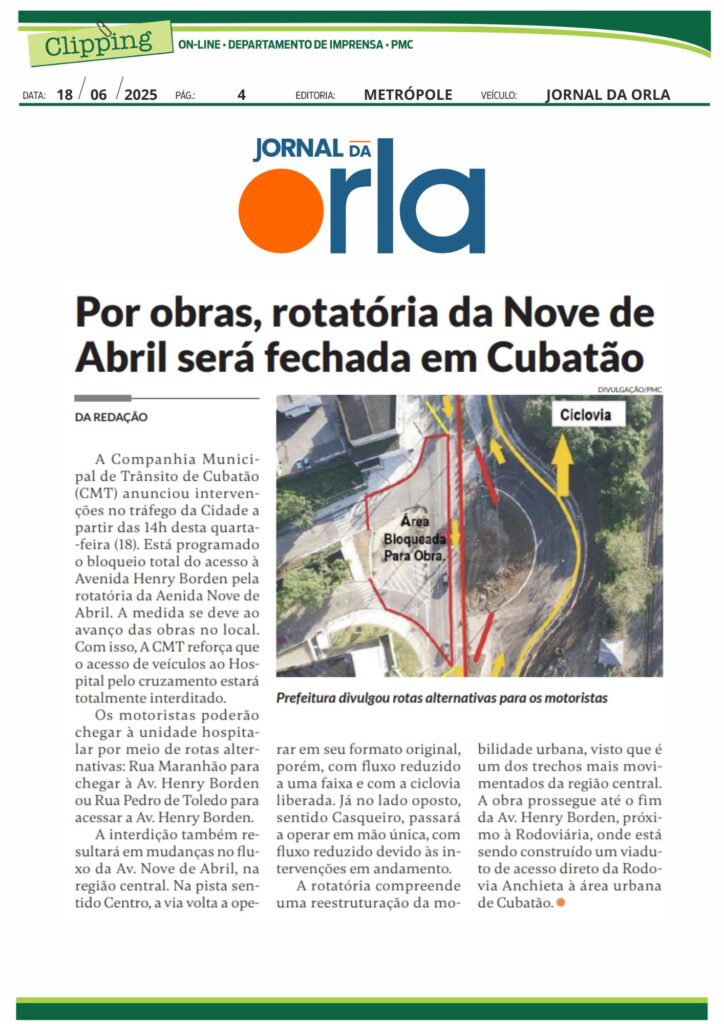 Clipping

ON-LINE • DEPARTAMENTO DE IMPRENSA • PMC

DATA: 18 / 06 / 2025 PÁG.: 4 EDITORIA: METRÓPOLE VEÍCULO: JORNAL DA ORLA

JORNAL DA orla

Por obras, rotatória da Nove de Abril será fechada em Cubatão

DA REDAÇÃO

A Companhia Municipal de Trânsito de Cubatão (CMT) anunciou intervenções no tráfego da Cidade a partir das 14h desta quarta-feira (18). Está programado o bloqueio total do acesso à Avenida Henry Borden pela rotatória da Aenida Nove de Abril. A medida se deve ao avanço das obras no local. Com isso, A CMT reforça que o acesso de veículos ao Hospital pelo cruzamento estará totalmente interditado.

Os motoristas poderão chegar à unidade hospitalar por meio de rotas alternativas: Rua Maranhão para chegar à Av. Henry Borden ou Rua Pedro de Toledo para acessar a Av. Henry Borden.

A interdição também resultará em mudanças no fluxo da Av. Nove de Abril, na região central. Na pista sentido Centro, a via volta a operar em seu formato original, porém, com fluxo reduzido a uma faixa e com a ciclovia liberada. Já no lado oposto, sentido Casqueiro, passará a operar em mão única, com fluxo reduzido devido às intervenções em andamento.

A rotatória compreende uma reestruturação da mobilidade urbana, visto que é um dos trechos mais movimentados da região central. A obra prossegue até o fim da Av. Henry Borden, próximo à Rodoviária, onde está sendo construído um viaduto de acesso direto da Rodovia Anchieta à área urbana de Cubatão.

DIVULGAÇÃO/PMC

Ciclovia

Área Bloqueada Para Obra.

Prefeitura divulgou rotas alternativas para os motoristas